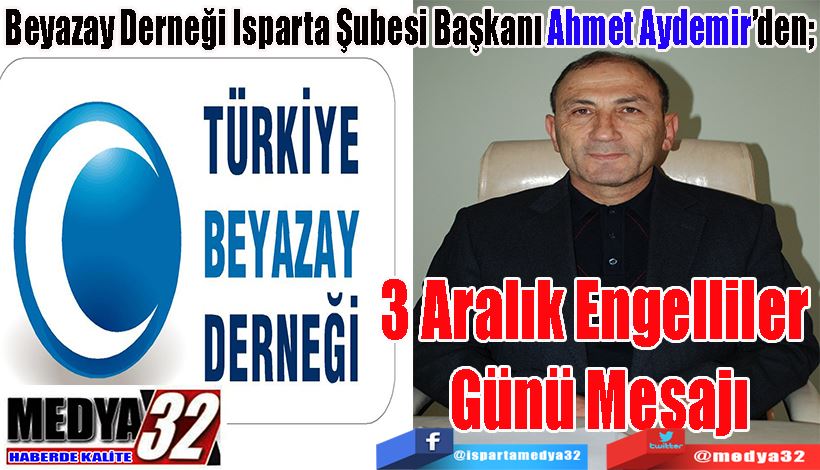 Beyazay Derneği Isparta Şubesi Başkanı Ahmet Aydemir'den;

TÜRKİYE BEYAZAY DERNEĞİ

3 Aralık Engelliler Günü Mesajı

MEDYA 32
HABERDE KALİTE

f @ispartamedya32

twitter @medya32